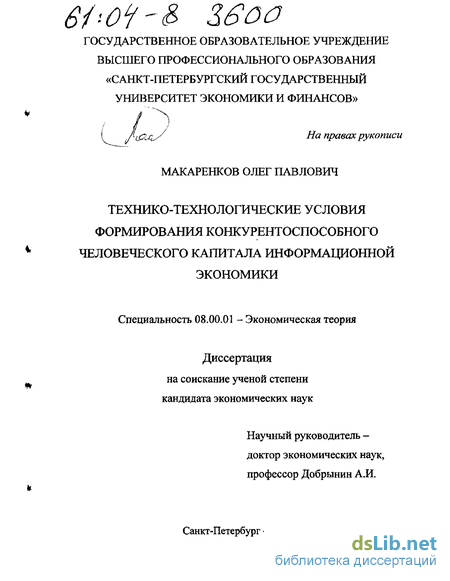 61:04-8 3600

ГОСУДАРСТВЕННОЕ ОБРАЗОВАТЕЛЬНОЕ УЧРЕЖДЕНИЕ
ВЫСШЕГО ПРОФЕССИОНАЛЬНОГО ОБРАЗОВАНИЯ
«САНКТ-ПЕТЕРБУРГСКИЙ ГОСУДАРСТВЕННЫЙ
УНИВЕРСИТЕТ ЭКОНОМИКИ И ФИНАНСОВ»

На правах рукописи

МАКАРЕНКОВ ОЛЕГ ПАВЛОВИЧ

ТЕХНИКО-ТЕХНОЛОГИЧЕСКИЕ УСЛОВИЯ
ФОРМИРОВАНИЯ КОНКУРЕНТОСПОСОБНОГО
ЧЕЛОВЕЧЕСКОГО КАПИТАЛА ИНФОРМАЦИОННОЙ
ЭКОНОМИКИ

Специальность 08.00.01 – Экономическая теория

Диссертация
на соискание ученой степени
кандидата экономических наук

Научный руководитель –
доктор экономических наук,
профессор Добрынин А.И.

Санкт-Петербург

dsLib.net
библиотека диссертаций